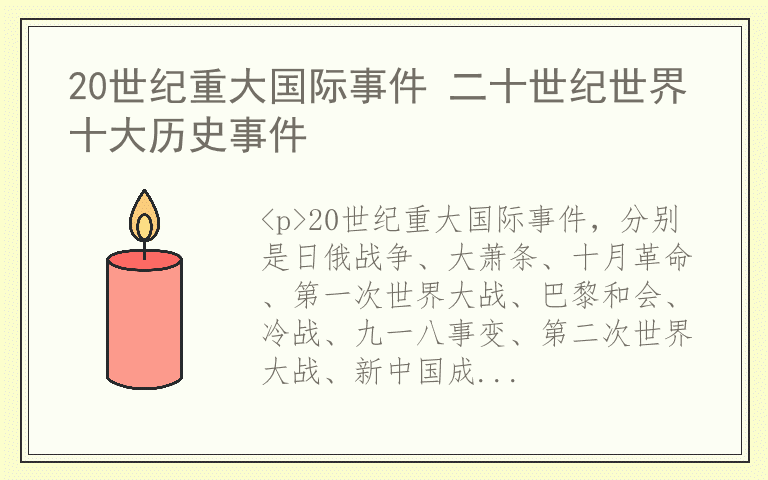 20世纪重大国际事件 二十世纪世界十大历史事件

<p>20世纪重大国际事件，分别是日俄战争、大萧条、十月革命、第一次世界大战、巴黎和会、冷战、九一八事变、第二次世界大战、新中国成...